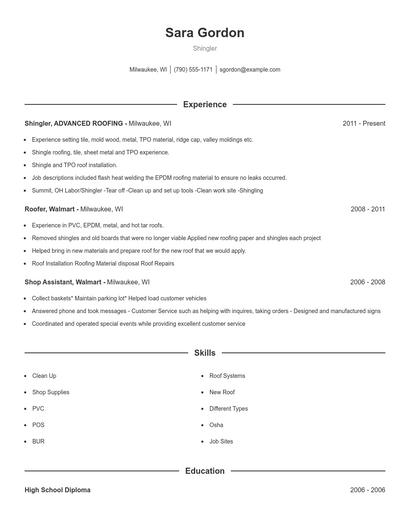 Sara Gordon

Shingler

Milwaukee, WI | (790) 555-1171 | sgordon@example.com

Experience

Shingler, ADVANCED ROOFING - Milwaukee, WI
2011 - Present

- Experience setting tile, mold wood, metal, TPO material, ridge cap, valley moldings etc.
- Shingle roofing, tile, sheet metal and TPO experience.
- Shingle and TPO roof installation.
- Job descriptions included flash heat welding the EPDM roofing material to ensure no leaks occurred.
- Summit, OH Labor/Shingler -Tear off -Clean up and set up tools -Clean work site -Shingling

Roofer, Walmart - Milwaukee, WI
2008 - 2011

- Experience in PVC, EPDM, metal, and hot tar roofs.
- Removed shingles and old boards that were no longer viable Applied new roofing paper and shingles each project
- Helped bring in new materials and prepare roof for the new roof that we would apply.
- Roof Installation Roofing Material disposal Roof Repairs

Shop Assistant, Walmart - Milwaukee, WI
2006 - 2008

- Collect baskets* Maintain parking lot* Helped load customer vehicles
- Answered phone and took messages - Customer Service such as helping with inquires, taking orders - Designed and manufactured signs
- Coordinated and operated special events while providing excellent customer service

Skills

- Clean Up
- Shop Supplies
- PVC
- POS
- BUR

- Roof Systems
- New Roof
- Different Types
- Osha
- Job Sites

Education

High School Diploma
2006 - 2006